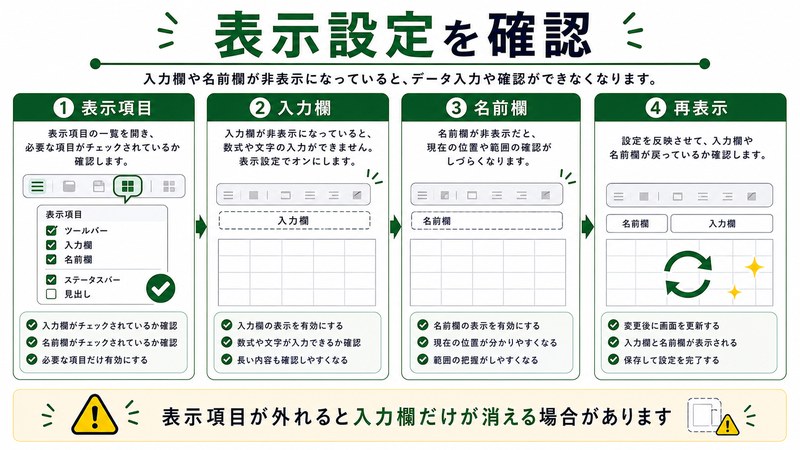 表示設定を確認

入力欄や名前欄が非表示になっていると、データ入力や確認ができなくなります。

1 表示項目

表示項目の一覧を開き、必要な項目がチェックされているか確認します。

表示項目
ツールバー
入力欄
名前欄
ステータスバー
見出し

入力欄がチェックされているか確認
名前欄がチェックされているか確認
必要な項目だけ有効にする

2 入力欄

入力欄が非表示になっていると、数式や文字の入力ができません。表示設定でオンにします。

入力欄

入力欄の表示を有効にする
数式や文字が入力できるか確認
長い内容も確認しやすくなる

3 名前欄

名前欄が非表示だと、現在の位置や範囲の確認がしづらくなります。

名前欄

名前欄の表示を有効にする
現在の位置が分かりやすくなる
範囲の把握がしやすくなる

4 再表示

設定を反映させて、入力欄や名前欄が戻っているか確認します。

名前欄
入力欄

変更後に画面を更新する
入力欄と名前欄が表示される
保存して設定を完了する

表示項目が外れると入力欄だけが消える場合があります